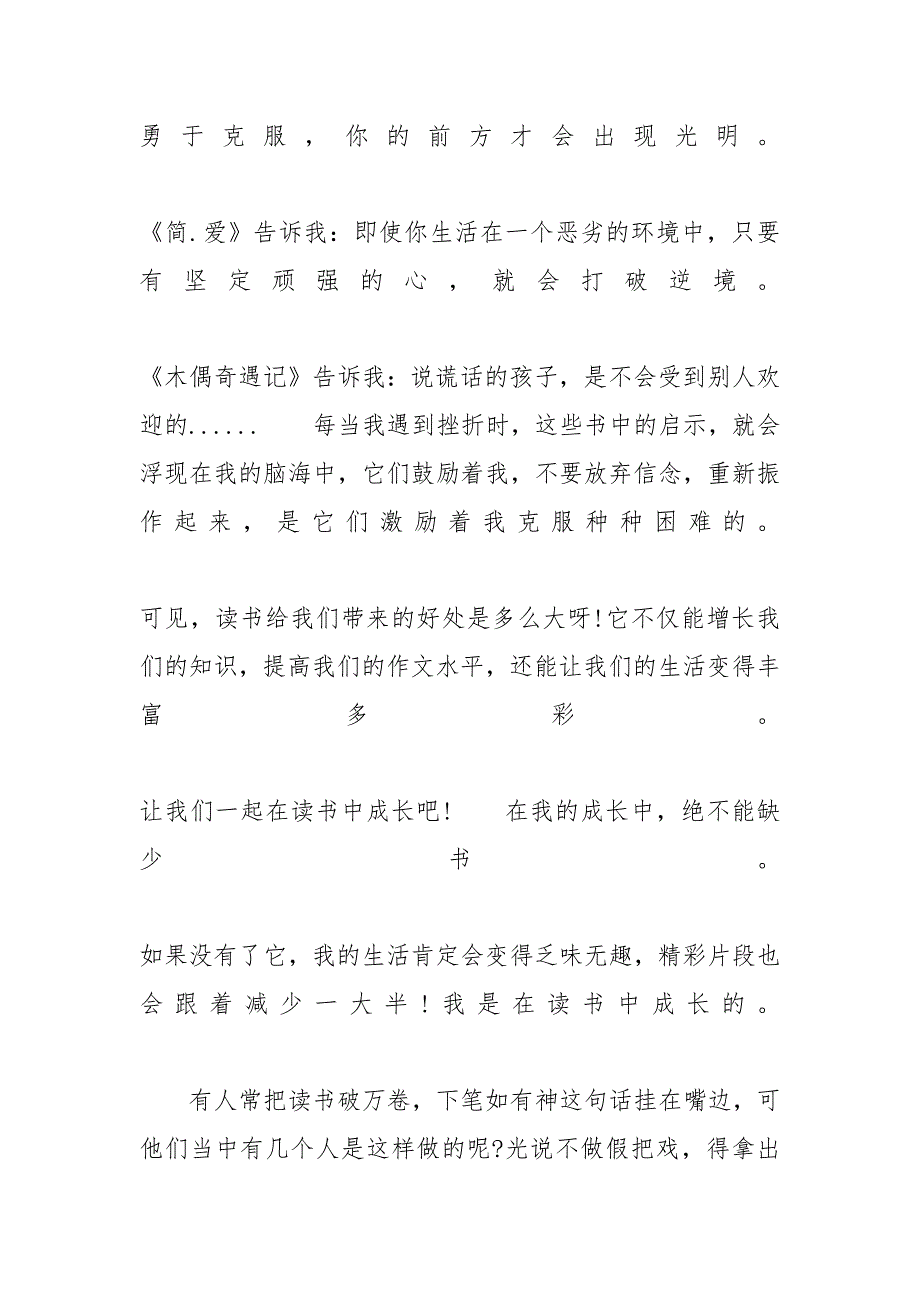 勇于克服，你的前方才会出现光明。

《简.爱》告诉我：即使你生活在一个恶劣的环境中，只要有坚定顽强的心，就会打破逆境。

《木偶奇遇记》告诉我：说谎话的孩子，是不会受到别人欢迎的......　　每当我遇到挫折时，这些书中的启示，就会浮现在我的脑海中，它们鼓励着我，不要放弃信念，重新振作起来，是它们激励着我克服种种困难的。

可见，读书给我们带来的好处是多么大呀!它不仅能增长我们的知识，提高我们的作文水平，还能让我们的生活变得丰富多彩。

让我们一起在读书中成长吧!　　在我的成长中，绝不能缺少书。

如果没有了它，我的生活肯定会变得乏味无趣，精彩片段也会跟着减少一大半！我是在读书中成长的。

有人常把读书破万卷，下笔如有神这句话挂在嘴边，可他们当中有几个人是这样做的呢?光说不做假把戏，得拿出